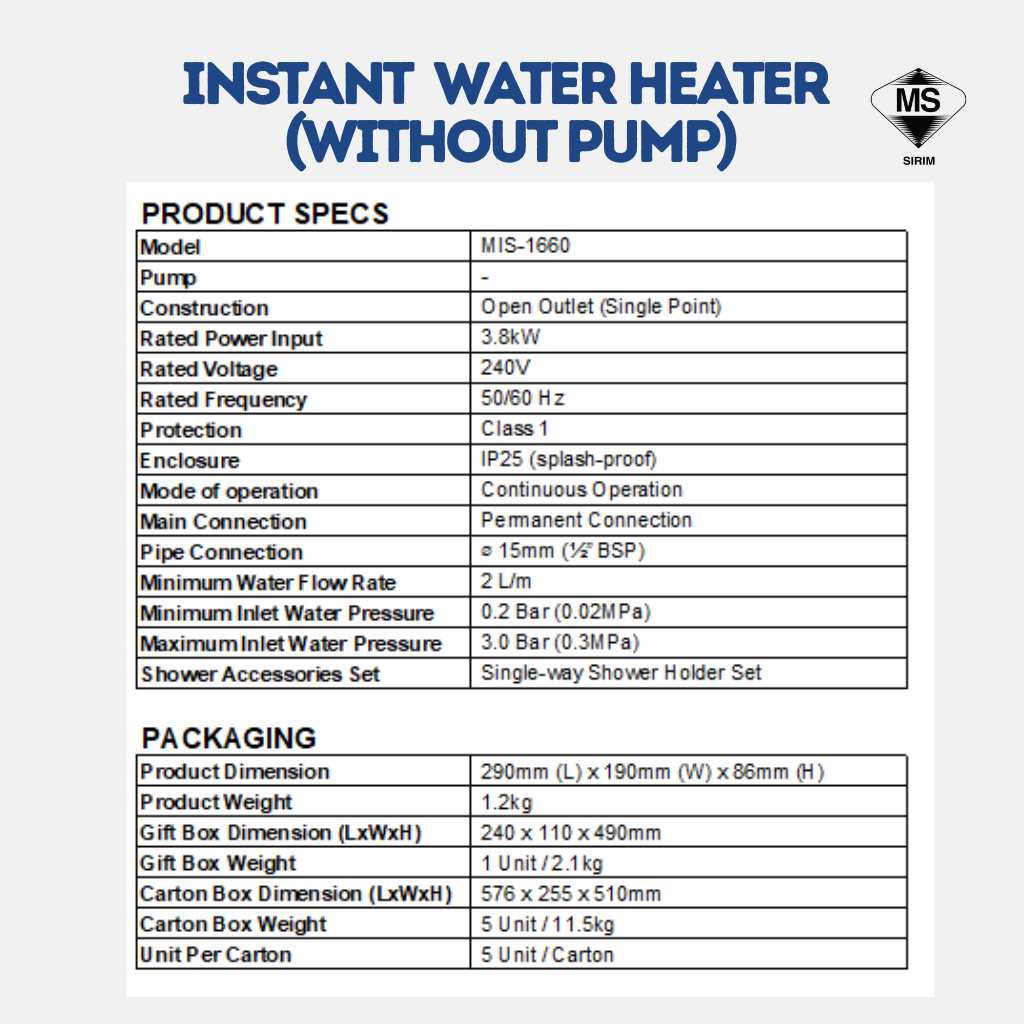 INSTANT WATER HEATER (WITHOUT PUMP)

MS
SIRIM

PRODUCT SPECS

| Model | MIS-1660 |
|---|---|
| Pump | - |
| Construction | Open Outlet (Single Point) |
| Rated Power Input | 3.8kW |
| Rated Voltage | 240V |
| Rated Frequency | 50/60 Hz |
| Protection | Class 1 |
| Enclosure | IP25 (splash-proof) |
| Mode of operation | Continuous Operation |
| Main Connection | Permanent Connection |
| Pipe Connection | ⌀ 15mm (½" BSP) |
| Minimum Water Flow Rate | 2 L/m |
| Minimum Inlet Water Pressure | 0.2 Bar (0.02MPa) |
| Maximum Inlet Water Pressure | 3.0 Bar (0.3MPa) |
| Shower Accessories Set | Single-way Shower Holder Set |

PACKAGING

| Product Dimension | 290mm (L) x 190mm (W) x 86mm (H) |
|---|---|
| Product Weight | 1.2kg |
| Gift Box Dimension (LxWxH) | 240 x 110 x 490mm |
| Gift Box Weight | 1 Unit / 2.1kg |
| Carton Box Dimension (LxWxH) | 576 x 255 x 510mm |
| Carton Box Weight | 5 Unit / 11.5kg |
| Unit Per Carton | 5 Unit / Carton |